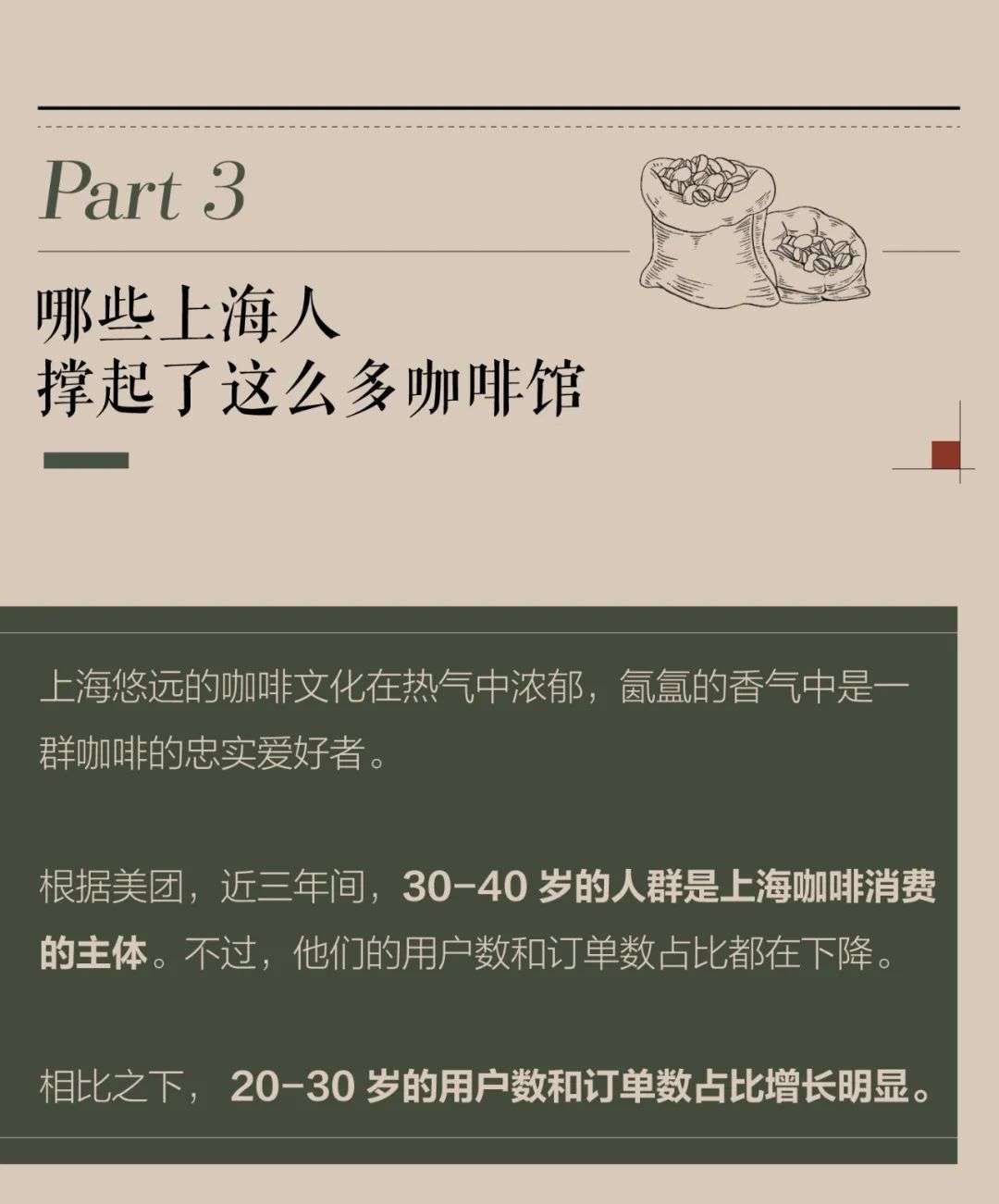 Part 3

哪些上海人
撑起了这么多咖啡馆

上海悠远的咖啡文化在热气中浓郁，氤氲的香气中是一群咖啡的忠实爱好者。

根据美团，近三年间，30-40岁的人群是上海咖啡消费的主体。不过，他们的用户数和订单数占比都在下降。

相比之下，20-30岁的用户数和订单数占比增长明显。